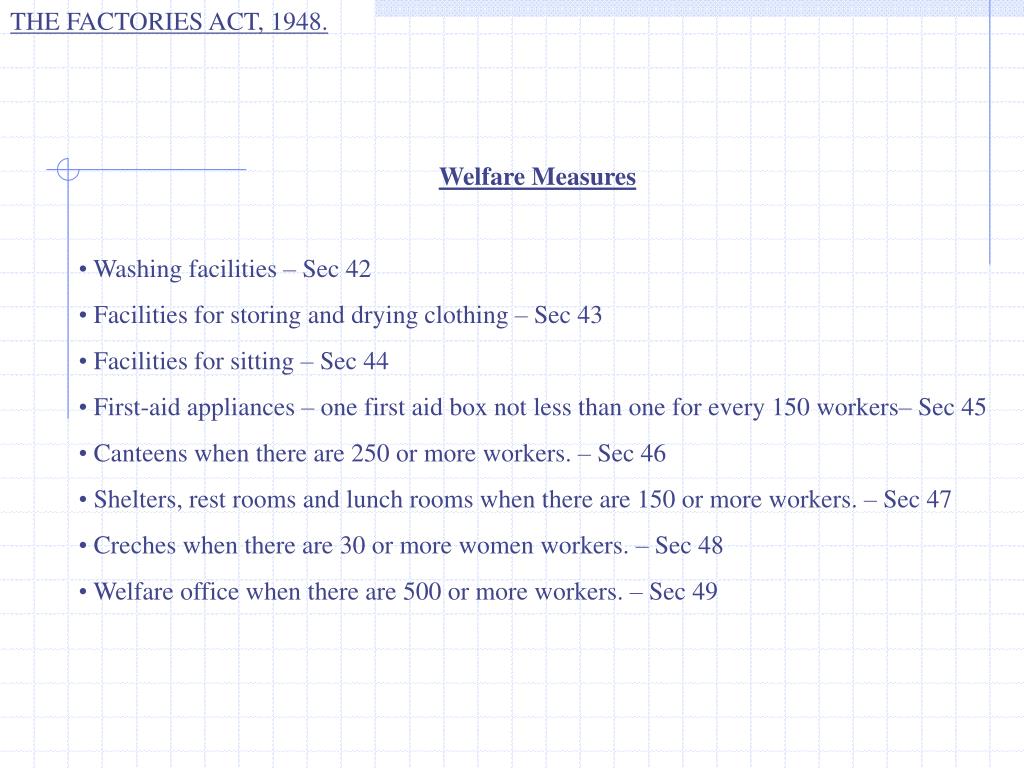 THE FACTORIES ACT, 1948.

Welfare Measures

• Washing facilities – Sec 42
• Facilities for storing and drying clothing – Sec 43
• Facilities for sitting – Sec 44
• First-aid appliances – one first aid box not less than one for every 150 workers– Sec 45
• Canteens when there are 250 or more workers. – Sec 46
• Shelters, rest rooms and lunch rooms when there are 150 or more workers. – Sec 47
• Creches when there are 30 or more women workers. – Sec 48
• Welfare office when there are 500 or more workers. – Sec 49